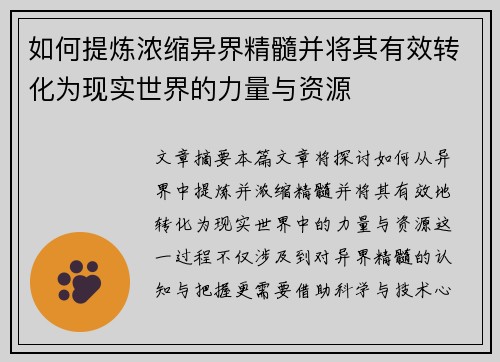 如何提炼浓缩异界精髓并将其有效转化为现实世界的力量与资源

文章摘要本篇文章将探讨如何从异界中提炼并浓缩精髓并将其有效地转化为现实世界中的力量与资源这一过程不仅涉及到对异界精髓的认知与把握更需要借助科学与技术心